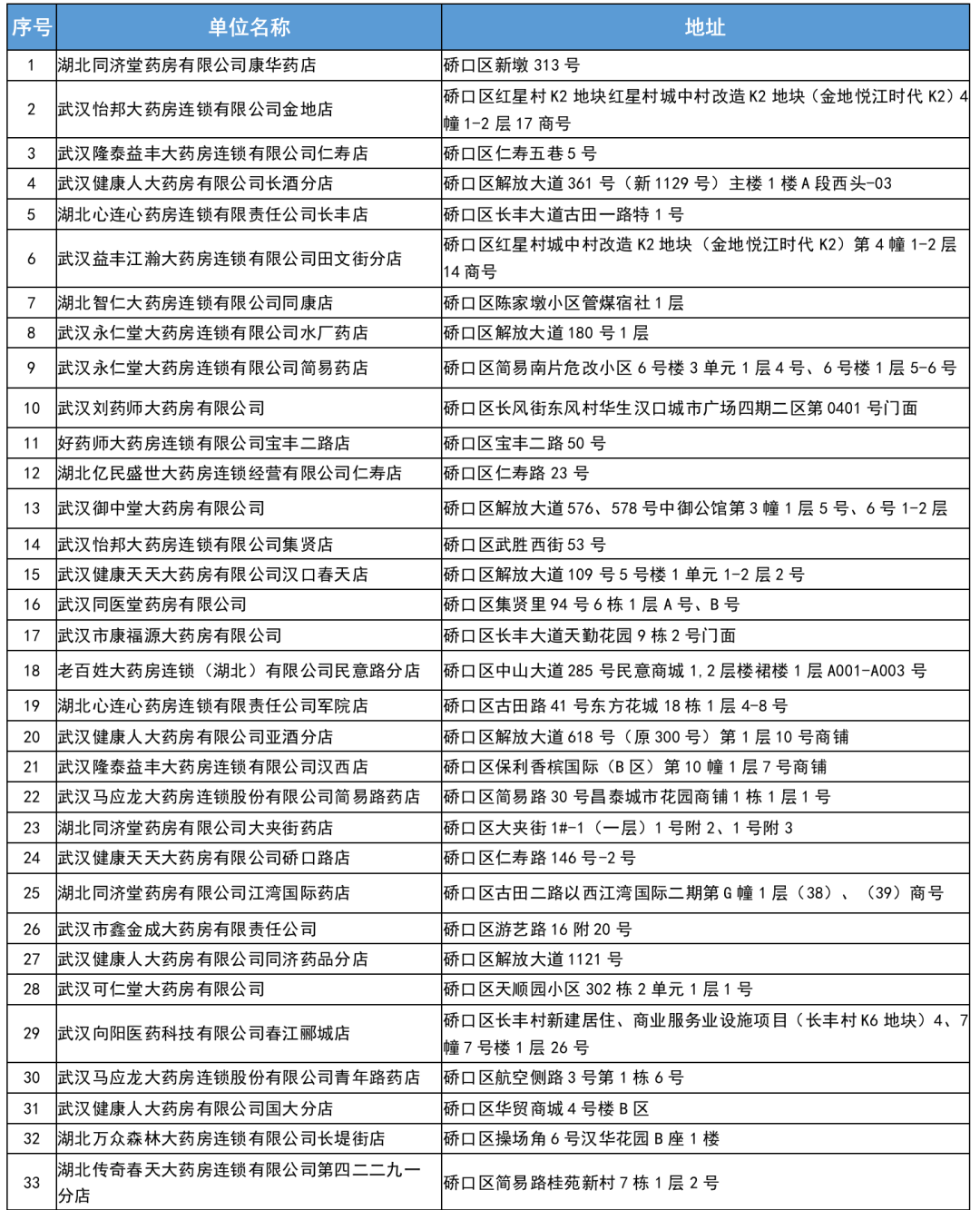 | 序号 | 单位名称 | 地址 |
|---|---|---|
| 1 | 湖北同济堂药房有限公司康华药店 | 硚口区新墩 313 号 |
| 2 | 武汉怡邦大药房连锁有限公司金地店 | 硚口区红星村 K2 地块红星村城中村改造 K2 地块（金地悦江时代 K2）4 幢 1-2 层 17 商号 |
| 3 | 武汉隆泰益丰大药房连锁有限公司仁寿店 | 硚口区仁寿五巷 5 号 |
| 4 | 武汉健康人大药房有限公司长酒分店 | 硚口区解放大道 361 号（新 1129 号）主楼 1 楼 A 段西头-03 |
| 5 | 湖北心连心药房连锁有限责任公司长丰店 | 硚口区长丰大道古田一路特 1 号 |
| 6 | 武汉益丰江瀚大药房连锁有限公司田文街分店 | 硚口区红星村城中村改造 K2 地块（金地悦江时代 K2）第 4 幢 1-2 层 14 商号 |
| 7 | 湖北智仁大药房连锁有限公司同康店 | 硚口区陈家墩小区管煤宿社 1 层 |
| 8 | 武汉永仁堂大药房连锁有限公司水厂药店 | 硚口区解放大道 180 号 1 层 |
| 9 | 武汉永仁堂大药房连锁有限公司简易药店 | 硚口区简易南片危改小区 6 号楼 3 单元 1 层 4 号、6 号楼 1 层 5-6 号 |
| 10 | 武汉刘药师大药房有限公司 | 硚口区长风街东风村华生汉口城市广场四期二区第 0401 号门面 |
| 11 | 好药师大药房连锁有限公司宝丰二路店 | 硚口区宝丰二路 50 号 |
| 12 | 湖北亿民盛世大药房连锁经营有限公司仁寿店 | 硚口区仁寿路 23 号 |
| 13 | 武汉御中堂大药房有限公司 | 硚口区解放大道 576、578 号中御公馆第 3 幢 1 层 5 号、6 号 1-2 层 |
| 14 | 武汉怡邦大药房连锁有限公司集贤店 | 硚口区武胜西街 53 号 |
| 15 | 武汉健康天天大药房有限公司汉口春天店 | 硚口区解放大道 109 号 5 号楼 1 单元 1-2 层 2 号 |
| 16 | 武汉同医堂药房有限公司 | 硚口区集贤里 94 号 6 栋 1 层 A 号、B 号 |
| 17 | 武汉市康福源大药房有限公司 | 硚口区长丰大道天勤花园 9 栋 2 号门面 |
| 18 | 老百姓大药房连锁（湖北）有限公司民意路分店 | 硚口区中山大道 285 号民意商城 1,2 层楼裙楼 1 层 A001-A003 号 |
| 19 | 湖北心连心药房连锁有限责任公司军院店 | 硚口区古田路 41 号东方花城 18 栋 1 层 4-8 号 |
| 20 | 武汉健康人大药房有限公司亚酒分店 | 硚口区解放大道 618 号（原 300 号）第 1 层 10 号商铺 |
| 21 | 武汉隆泰益丰大药房连锁有限公司汉西店 | 硚口区保利香槟国际（B 区）第 10 幢 1 层 7 号商铺 |
| 22 | 武汉马应龙大药房连锁股份有限公司简易路药店 | 硚口区简易路 30 号昌泰城市花园商铺 1 栋 1 层 1 号 |
| 23 | 湖北同济堂药房有限公司大夹街药店 | 硚口区大夹街 1#-1（一层）1 号附 2、1 号附 3 |
| 24 | 武汉健康天天大药房有限公司硚口路店 | 硚口区仁寿路 146 号-2 号 |
| 25 | 湖北同济堂药房有限公司江湾国际药店 | 硚口区古田二路以西江湾国际二期第 G 幢 1 层（38）、（39）商号 |
| 26 | 武汉市鑫金成大药房有限责任公司 | 硚口区游艺路 16 附 20 号 |
| 27 | 武汉健康人大药房有限公司同济药品分店 | 硚口区解放大道 1121 号 |
| 28 | 武汉可仁堂大药房有限公司 | 硚口区天顺园小区 302 栋 2 单元 1 层 1 号 |
| 29 | 武汉向阳医药科技有限公司春江郦城店 | 硚口区长丰村新建居住、商业服务业设施项目（长丰村 K6 地块）4、7 幢 7 号楼 1 层 26 号 |
| 30 | 武汉马应龙大药房连锁股份有限公司青年路药店 | 硚口区航空侧路 3 号第 1 栋 6 号 |
| 31 | 武汉健康人大药房有限公司国大分店 | 硚口区华贸商城 4 号楼 B 区 |
| 32 | 湖北万众森林大药房连锁有限公司长堤街店 | 硚口区操场角 6 号汉华花园 B 座 1 楼 |
| 33 | 湖北传奇春天大药房连锁有限公司第四二二九一分店 | 硚口区简易路桂苑新村 7 栋 1 层 2 号 |